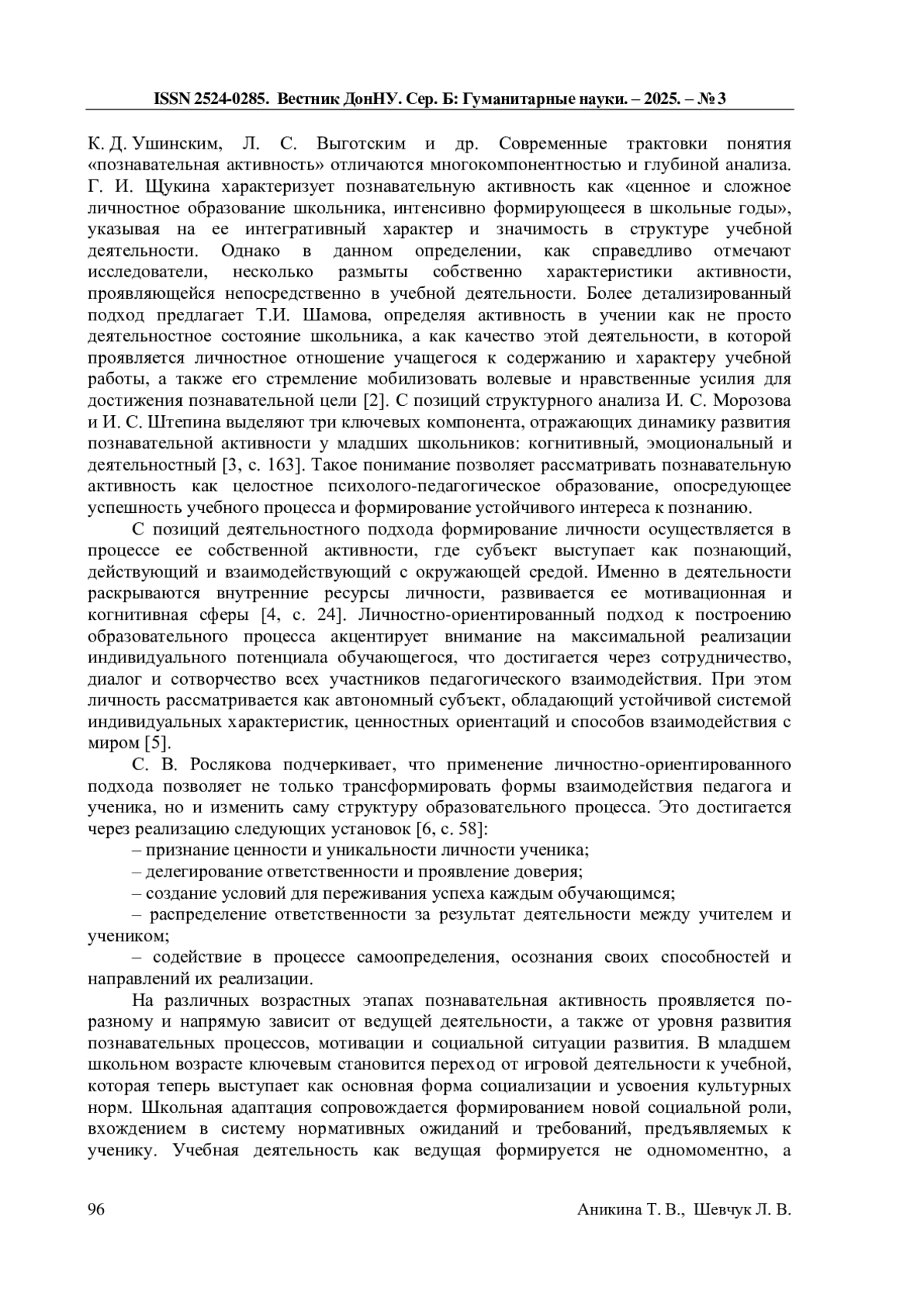 ISSN 2524-0285. Вестник ДонНУ. Сер. Б: Гуманитарные науки. – 2025. – № 3

К. Д. Ушинским, Л. С. Выготским и др. Современные трактовки понятия «познавательная активность» отличаются многокомпонентностью и глубиной анализа. Г. И. Щукина характеризует познавательную активность как «ценное и сложное личностное образование школьника, интенсивно формирующееся в школьные годы», указывая на ее интегративный характер и значимость в структуре учебной деятельности. Однако в данном определении, как справедливо отмечают исследователи, несколько размыты собственно характеристики активности, проявляющейся непосредственно в учебной деятельности. Более детализированный подход предлагает Т.И. Шамова, определяя активность в учении как не просто деятельностное состояние школьника, а как качество этой деятельности, в которой проявляется личностное отношение учащегося к содержанию и характеру учебной работы, а также его стремление мобилизовать волевые и нравственные усилия для достижения познавательной цели [2]. С позиций структурного анализа И. С. Морозова и И. С. Штепина выделяют три ключевых компонента, отражающих динамику развития познавательной активности у младших школьников: когнитивный, эмоциональный и деятельностный [3, с. 163]. Такое понимание позволяет рассматривать познавательную активность как целостное психолого-педагогическое образование, опосредующее успешность учебного процесса и формирование устойчивого интереса к познанию.

С позиций деятельностного подхода формирование личности осуществляется в процессе ее собственной активности, где субъект выступает как познающий, действующий и взаимодействующий с окружающей средой. Именно в деятельности раскрываются внутренние ресурсы личности, развивается ее мотивационная и когнитивная сферы [4, с. 24]. Личностно-ориентированный подход к построению образовательного процесса акцентирует внимание на максимальной реализации индивидуального потенциала обучающегося, что достигается через сотрудничество, диалог и сотворчество всех участников педагогического взаимодействия. При этом личность рассматривается как автономный субъект, обладающий устойчивой системой индивидуальных характеристик, ценностных ориентаций и способов взаимодействия с миром [5].

С. В. Рослякова подчеркивает, что применение личностно-ориентированного подхода позволяет не только трансформировать формы взаимодействия педагога и ученика, но и изменить саму структуру образовательного процесса. Это достигается через реализацию следующих установок [6, с. 58]:

– признание ценности и уникальности личности ученика;

– делегирование ответственности и проявление доверия;

– создание условий для переживания успеха каждым обучающимся;

– распределение ответственности за результат деятельности между учителем и учеником;

– содействие в процессе самоопределения, осознания своих способностей и направлений их реализации.

На различных возрастных этапах познавательная активность проявляется по-разному и напрямую зависит от ведущей деятельности, а также от уровня развития познавательных процессов, мотивации и социальной ситуации развития. В младшем школьном возрасте ключевым становится переход от игровой деятельности к учебной, которая теперь выступает как основная форма социализации и усвоения культурных норм. Школьная адаптация сопровождается формированием новой социальной роли, вхождением в систему нормативных ожиданий и требований, предъявляемых к ученику. Учебная деятельность как ведущая формируется не одномоментно, а

96 Аникина Т. В., Шевчук Л. В.